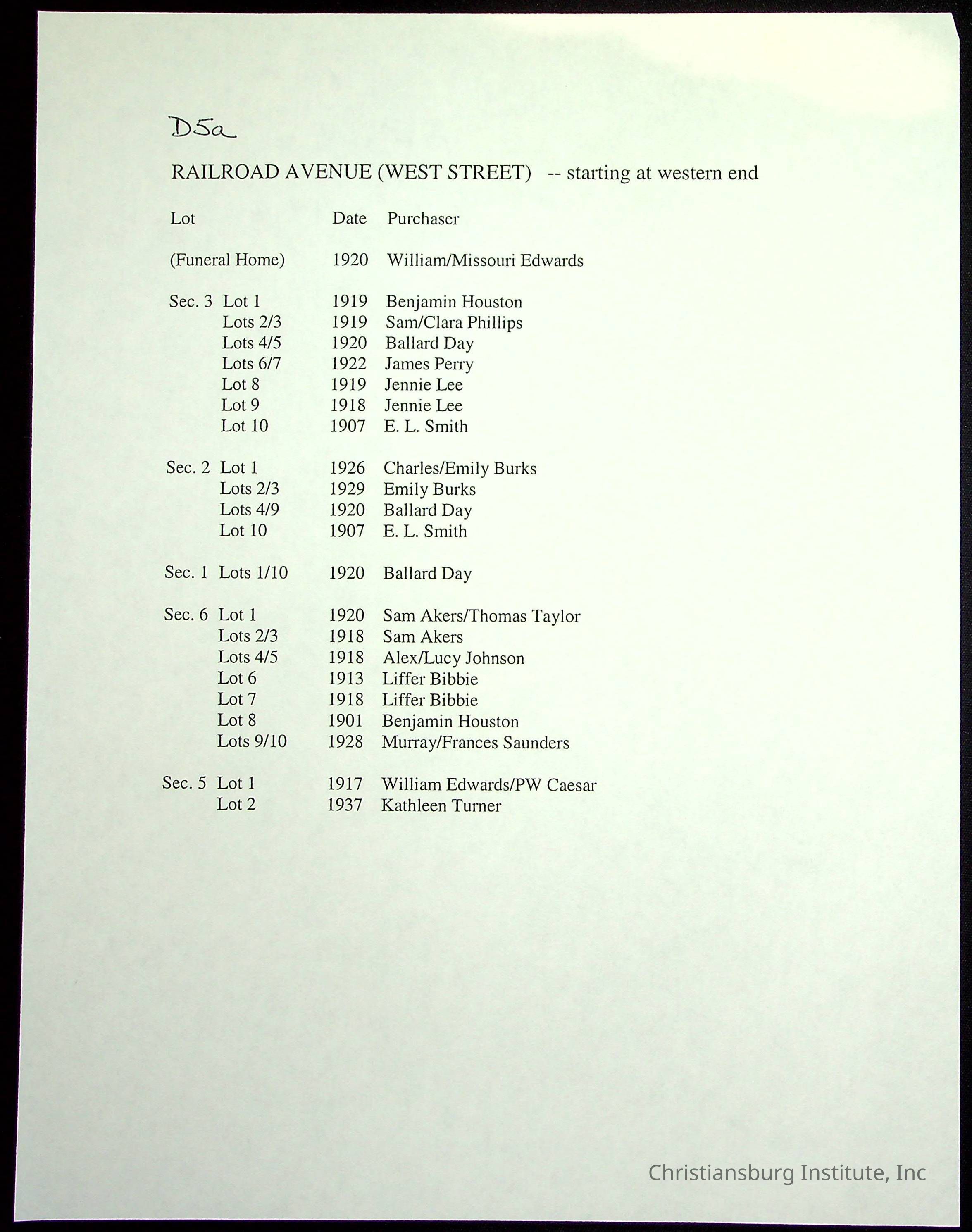 D5a

RAILROAD AVENUE (WEST STREET) -- starting at western end

| Lot | Date | Purchaser |
|---|---|---|
| (Funeral Home) | 1920 | William/Missouri Edwards |
| Sec. 3 Lot 1 | 1919 | Benjamin Houston |
| Lots 2/3 | 1919 | Sam/Clara Phillips |
| Lots 4/5 | 1920 | Ballard Day |
| Lots 6/7 | 1922 | James Perry |
| Lot 8 | 1919 | Jennie Lee |
| Lot 9 | 1918 | Jennie Lee |
| Lot 10 | 1907 | E. L. Smith |
| Sec. 2 Lot 1 | 1926 | Charles/Emily Burks |
| Lots 2/3 | 1929 | Emily Burks |
| Lots 4/9 | 1920 | Ballard Day |
| Lot 10 | 1907 | E. L. Smith |
| Sec. 1 Lots 1/10 | 1920 | Ballard Day |
| Sec. 6 Lot 1 | 1920 | Sam Akers/Thomas Taylor |
| Lots 2/3 | 1918 | Sam Akers |
| Lots 4/5 | 1918 | Alex/Lucy Johnson |
| Lot 6 | 1913 | Liffer Bibbie |
| Lot 7 | 1918 | Liffer Bibbie |
| Lot 8 | 1901 | Benjamin Houston |
| Lots 9/10 | 1928 | Murray/Frances Saunders |
| Sec. 5 Lot 1 | 1917 | William Edwards/PW Caesar |
| Lot 2 | 1937 | Kathleen Turner |

Christiansburg Institute, Inc